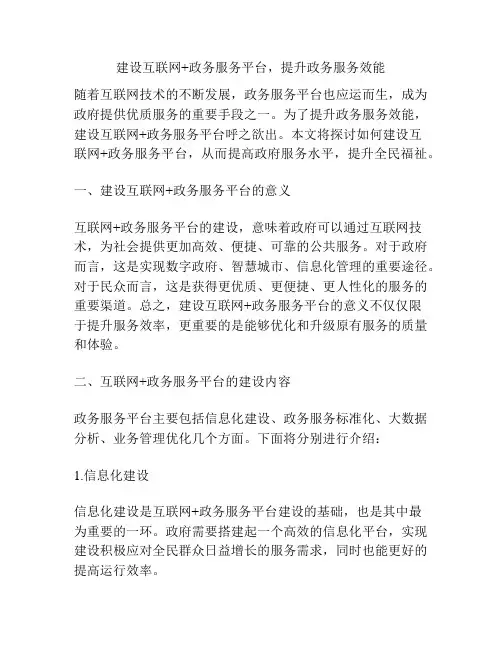 建设互联网+政务服务平台，提升政务服务效能

随着互联网技术的不断发展，政务服务平台也应运而生，成为政府提供优质服务的重要手段之一。为了提升政务服务效能，建设互联网+政务服务平台呼之欲出。本文将探讨如何建设互联网+政务服务平台，从而提高政府服务水平，提升全民福祉。

一、建设互联网+政务服务平台的意义

互联网+政务服务平台的建设，意味着政府可以通过互联网技术，为社会提供更加高效、便捷、可靠的公共服务。对于政府而言，这是实现数字政府、智慧城市、信息化管理的重要途径。对于民众而言，这是获得更优质、更便捷、更人性化的服务的重要渠道。总之，建设互联网+政务服务平台的意义不仅仅限于提升服务效率，更重要的是能够优化和升级原有服务的质量和体验。

二、互联网+政务服务平台的建设内容

政务服务平台主要包括信息化建设、政务服务标准化、大数据分析、业务管理优化几个方面。下面将分别进行介绍：

1.信息化建设

信息化建设是互联网+政务服务平台建设的基础，也是其中最为重要的一环。政府需要搭建起一个高效的信息化平台，实现建设积极应对全民群众日益增长的服务需求，同时也能更好的提高运行效率。